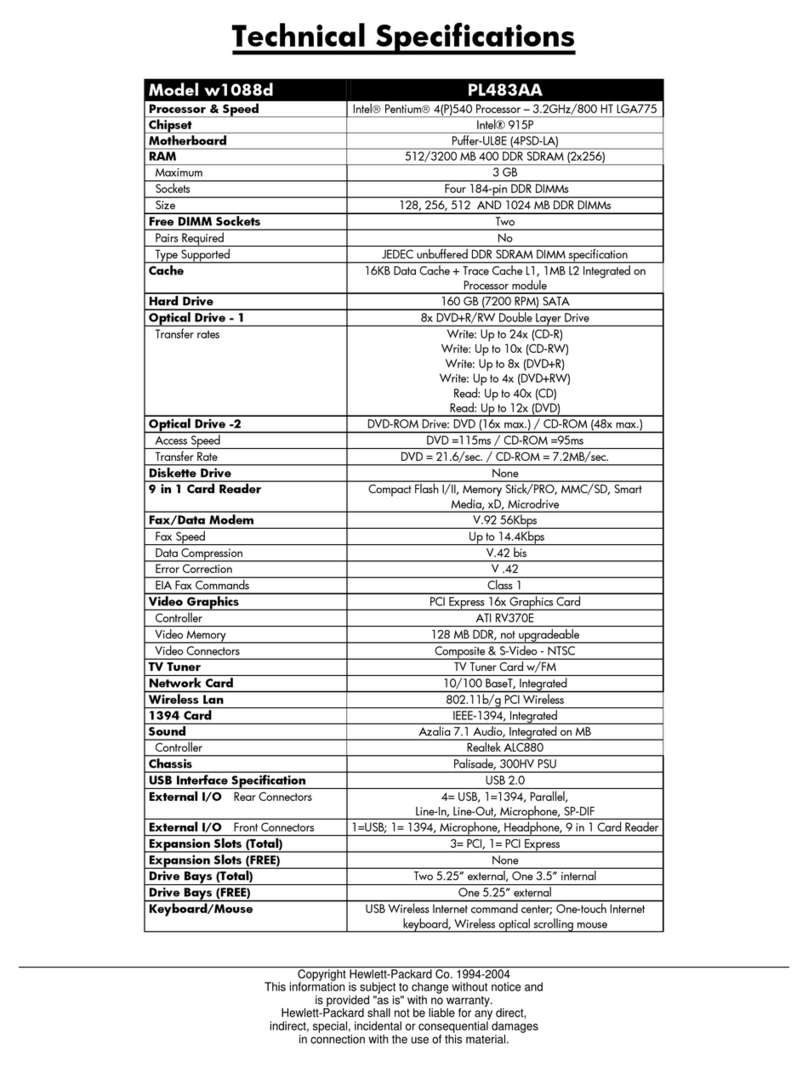 Technical Specifications

| Model w1088d | PL483AA |
|---|---|
| Processor & Speed | Intel® Pentium® 4(P)540 Processor – 3.2GHz/800 HT LGA775 |
| Chipset | Intel® 915P |
| Motherboard | Puffer-UL8E (4PSD-LA) |
| RAM | 512/3200 MB 400 DDR SDRAM (2x256) |
| Maximum | 3 GB |
| Sockets | Four 184-pin DDR DIMMs |
| Size | 128, 256, 512 AND 1024 MB DDR DIMMs |
| Free DIMM Sockets | Two |
| Pairs Required | No |
| Type Supported | JEDEC unbuffered DDR SDRAM DIMM specification |
| Cache | 16KB Data Cache + Trace Cache L1, 1MB L2 Integrated on Processor module |
| Hard Drive | 160 GB (7200 RPM) SATA |
| Optical Drive - 1 | 8x DVD+R/RW Double Layer Drive |
| Transfer rates | Write: Up to 24x (CD-R) Write: Up to 10x (CD-RW) Write: Up to 8x (DVD+R) Write: Up to 4x (DVD+RW) Read: Up to 40x (CD) Read: Up to 12x (DVD) |
| Optical Drive -2 | DVD-ROM Drive: DVD (16x max.) / CD-ROM (48x max.) |
| Access Speed | DVD =115ms / CD-ROM =95ms |
| Transfer Rate | DVD = 21.6/sec. / CD-ROM = 7.2MB/sec. |
| Diskette Drive | None |
| 9 in 1 Card Reader | Compact Flash I/II, Memory Stick/PRO, MMC/SD, Smart Media, xD, Microdrive |
| Fax/Data Modem | V.92 56Kbps |
| Fax Speed | Up to 14.4Kbps |
| Data Compression | V.42 bis |
| Error Correction | V .42 |
| EIA Fax Commands | Class 1 |
| Video Graphics | PCI Express 16x Graphics Card |
| Controller | ATI RV370E |
| Video Memory | 128 MB DDR, not upgradeable |
| Video Connectors | Composite & S-Video - NTSC |
| TV Tuner | TV Tuner Card w/FM |
| Network Card | 10/100 BaseT, Integrated |
| Wireless Lan | 802.11b/g PCI Wireless |
| 1394 Card | IEEE-1394, Integrated |
| Sound | Azalia 7.1 Audio, Integrated on MB |
| Controller | Realtek ALC880 |
| Chassis | Palisade, 300HV PSU |
| USB Interface Specification | USB 2.0 |
| External I/O Rear Connectors | 4= USB, 1=1394, Parallel, Line-In, Line-Out, Microphone, SP-DIF |
| External I/O Front Connectors | 1=USB; 1= 1394, Microphone, Headphone, 9 in 1 Card Reader |
| Expansion Slots (Total) | 3= PCI, 1= PCI Express |
| Expansion Slots (FREE) | None |
| Drive Bays (Total) | Two 5.25" external, One 3.5" internal |
| Drive Bays (FREE) | One 5.25" external |
| Keyboard/Mouse | USB Wireless Internet command center; One-touch Internet keyboard, Wireless optical scrolling mouse |

Copyright Hewlett-Packard Co. 1994-2004
This information is subject to change without notice and is provided "as is" with no warranty.
Hewlett-Packard shall not be liable for any direct, indirect, special, incidental or consequential damages in connection with the use of this material.